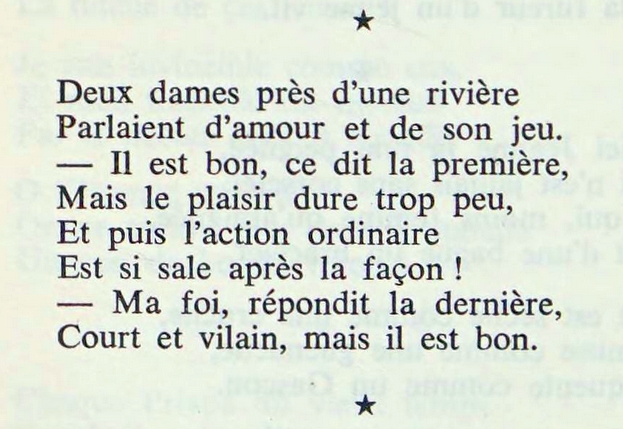 ★

Deux dames près d'une rivière
Parlaient d'amour et de son jeu.
— Il est bon, ce dit la première,
Mais le plaisir dure trop peu,
Et puis l'action ordinaire
Est si sale après la façon !
— Ma foi, répondit la dernière,
Court et vilain, mais il est bon.

★